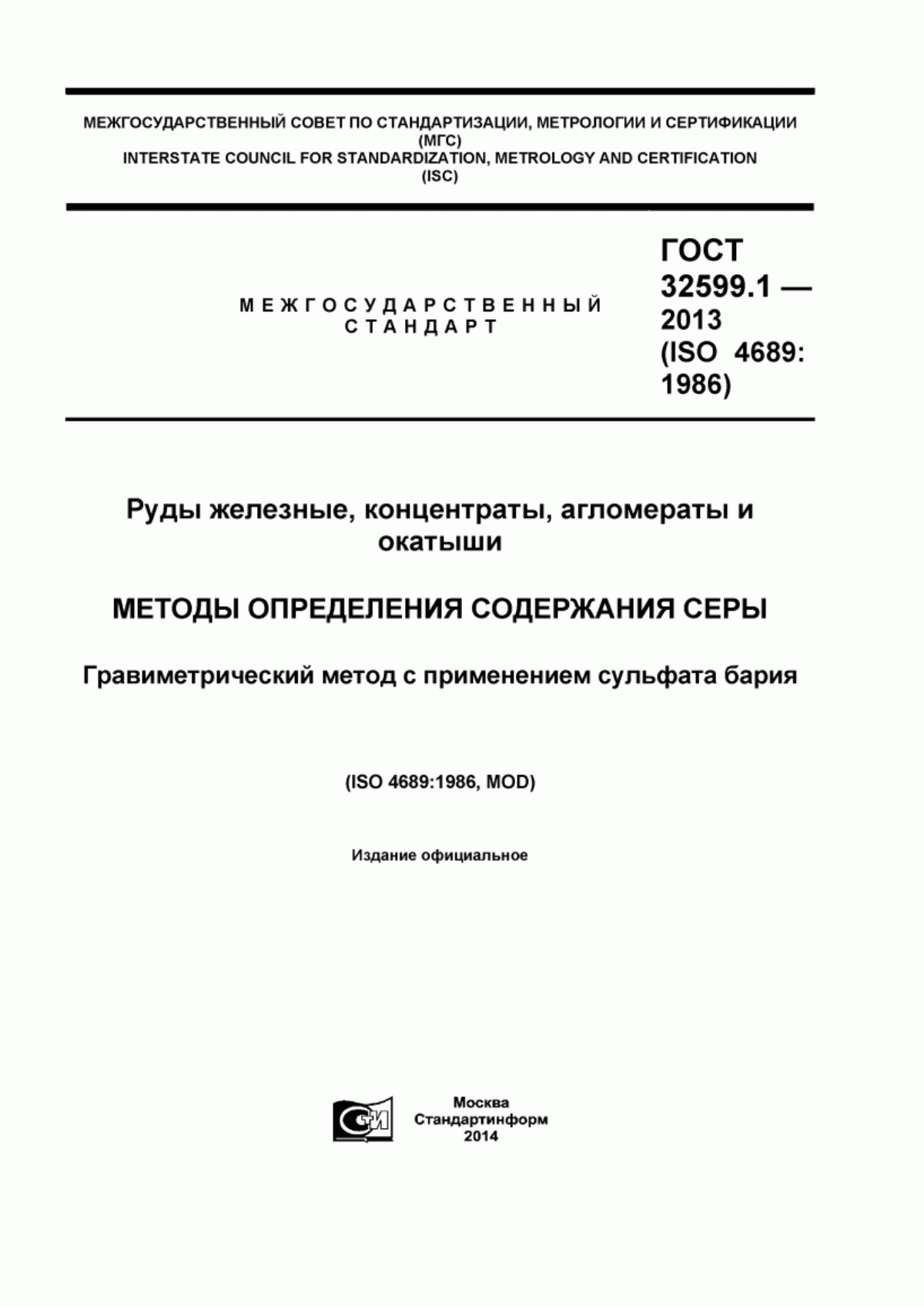 МЕЖГОСУДАРСТВЕННЫЙ СОВЕТ ПО СТАНДАРТИЗАЦИИ, МЕТРОЛОГИИ И СЕРТИФИКАЦИИ
(МГС)
INTERSTATE COUNCIL FOR STANDARDIZATION, METROLOGY AND CERTIFICATION
(ISC)

МЕЖГОСУДАРСТВЕННЫЙ СТАНДАРТ

ГОСТ 32599.1 — 2013 (ISO 4689: 1986)

Руды железные, концентраты, агломераты и окатыши

МЕТОДЫ ОПРЕДЕЛЕНИЯ СОДЕРЖАНИЯ СЕРЫ

Гравиметрический метод с применением сульфата бария

(ISO 4689:1986, MOD)

Издание официальное

Москва
Стандартинформ
2014